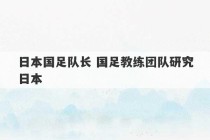 日本国足队长 国足教练团队研究日本